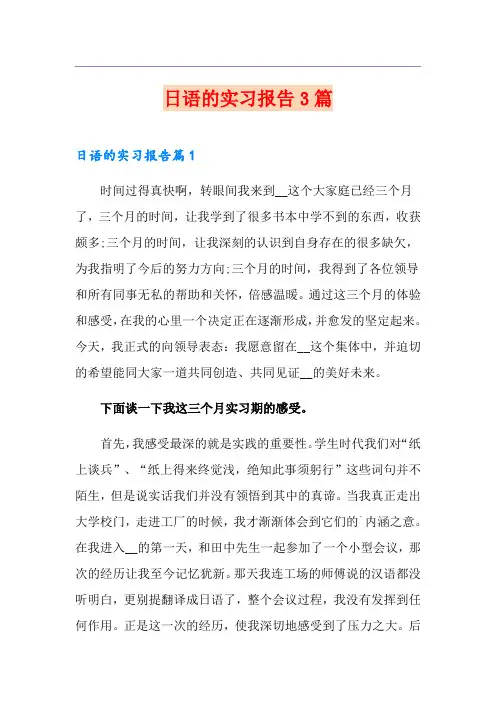 日语的实习报告3篇

日语的实习报告篇1

时间过得真快啊，转眼间我来到__这个大家庭已经三个月了，三个月的时间，让我学到了很多书本中学不到的东西，收获颇多;三个月的时间，让我深刻的认识到自身存在的很多缺欠，为我指明了今后的努力方向;三个月的时间，我得到了各位领导和所有同事无私的帮助和关怀，倍感温暖。通过这三个月的体验和感受，在我的心里一个决定正在逐渐形成，并愈发的坚定起来。今天，我正式的向领导表态：我愿意留在__这个集体中，并迫切的希望能同大家一道共同创造、共同见证__的美好未来。

下面谈一下我这三个月实习期的感受。

首先，我感受最深的就是实践的重要性。学生时代我们对“纸上谈兵”、“纸上得来终觉浅，绝知此事须躬行”这些词句并不陌生，但是说实话我们并没有领悟到其中的真谛。当我真正走出大学校门，走进工厂的时候，我才渐渐体会到它们的`内涵之意。在我进入__的第一天，和田中先生一起参加了一个小型会议，那次的经历让我至今记忆犹新。那天我连工场的师傅说的汉语都没听明白，更别提翻译成日语了，整个会议过程，我没有发挥到任何作用。正是这一次的经历，使我深切地感受到了压力之大。后